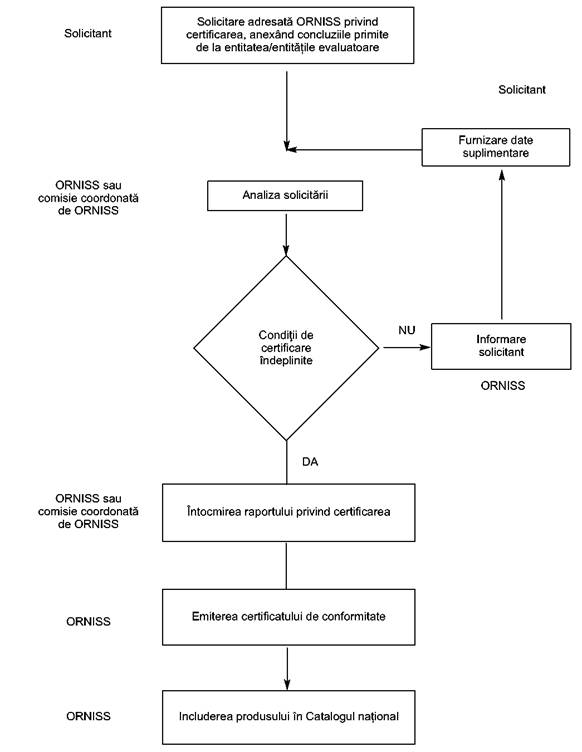 Solicitant

Solicitare adresată ORNISS privind certificarea, anexând concluziile primite de la entitatea/entitățile evaluatoare

Solicitant

Furnizare date suplimentare

ORNISS sau comisie coordonată de ORNISS

Analiza solicitării

Condiții de certificare îndeplinite

NU

Informare solicitant

ORNISS

DA

ORNISS sau comisie coordonată de ORNISS

Întocmirea raportului privind certificarea

ORNISS

Emiterea certificatului de conformitate

ORNISS

Includerea produsului în Catalogul național